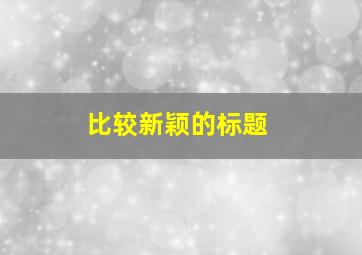 比较新颖的标题